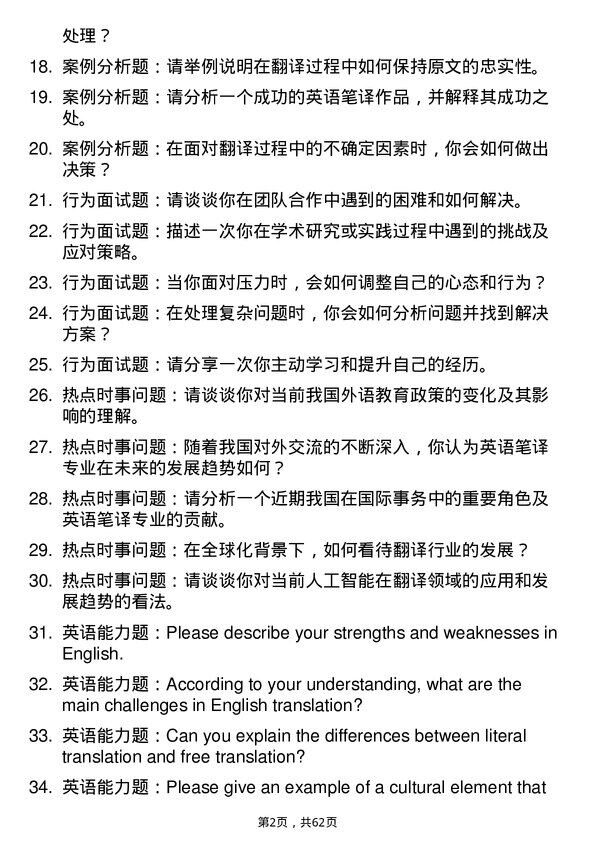 处理？

18. 案例分析题：请举例说明在翻译过程中如何保持原文的忠实性。

19. 案例分析题：请分析一个成功的英语笔译作品，并解释其成功之处。

20. 案例分析题：在面对翻译过程中的不确定因素时，你会如何做出决策？

21. 行为面试题：请谈谈你在团队合作中遇到的困难和如何解决。

22. 行为面试题：描述一次你在学术研究或实践过程中遇到的挑战及应对策略。

23. 行为面试题：当你面对压力时，会如何调整自己的心态和行为？

24. 行为面试题：在处理复杂问题时，你会如何分析问题并找到解决方案？

25. 行为面试题：请分享一次你主动学习和提升自己的经历。

26. 热点时事问题：请谈谈你对当前我国外语教育政策的变化及其影响的理解。

27. 热点时事问题：随着我国对外交流的不断深入，你认为英语笔译专业在未来的发展趋势如何？

28. 热点时事问题：请分析一个近期我国在国际事务中的重要角色及英语笔译专业的贡献。

29. 热点时事问题：在全球化背景下，如何看待翻译行业的发展？

30. 热点时事问题：请谈谈你对当前人工智能在翻译领域的应用和发展趋势的看法。

31. 英语能力题：Please describe your strengths and weaknesses in English.

32. 英语能力题：According to your understanding, what are the main challenges in English translation?

33. 英语能力题：Can you explain the differences between literal translation and free translation?

34. 英语能力题：Please give an example of a cultural element that

第2页，共62页